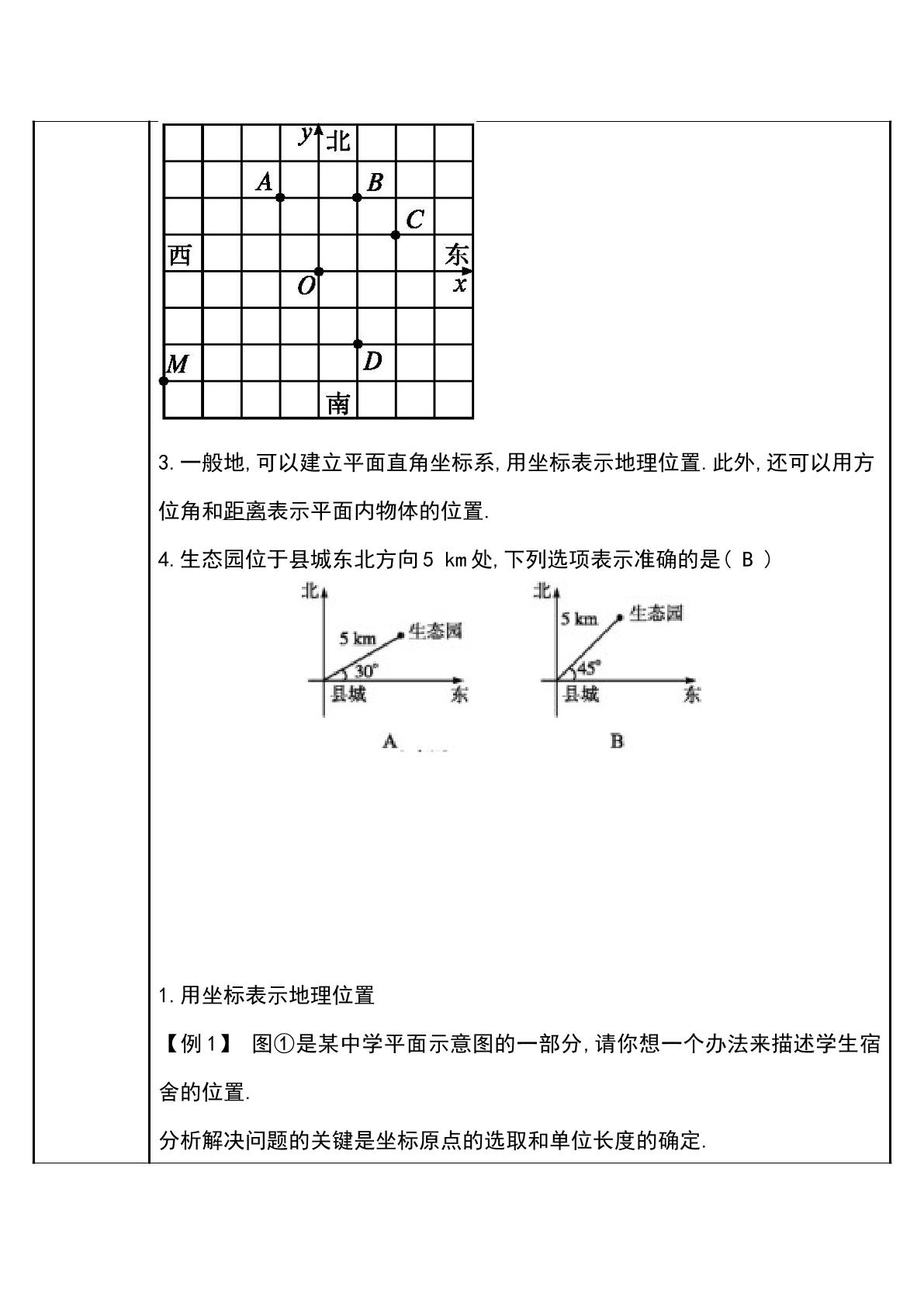 y 北

A B C

西 东

O x

M D

南

3.一般地,可以建立平面直角坐标系,用坐标表示地理位置.此外,还可以用方位角和距离表示平面内物体的位置.

4.生态园位于县城东北方向5 km处,下列选项表示准确的是( B )

北
5 km 生态园
30°
县城 东
A

北
5 km 生态园
45°
县城 东
B

1.用坐标表示地理位置

【例1】 图①是某中学平面示意图的一部分,请你想一个办法来描述学生宿舍的位置.

分析解决问题的关键是坐标原点的选取和单位长度的确定.